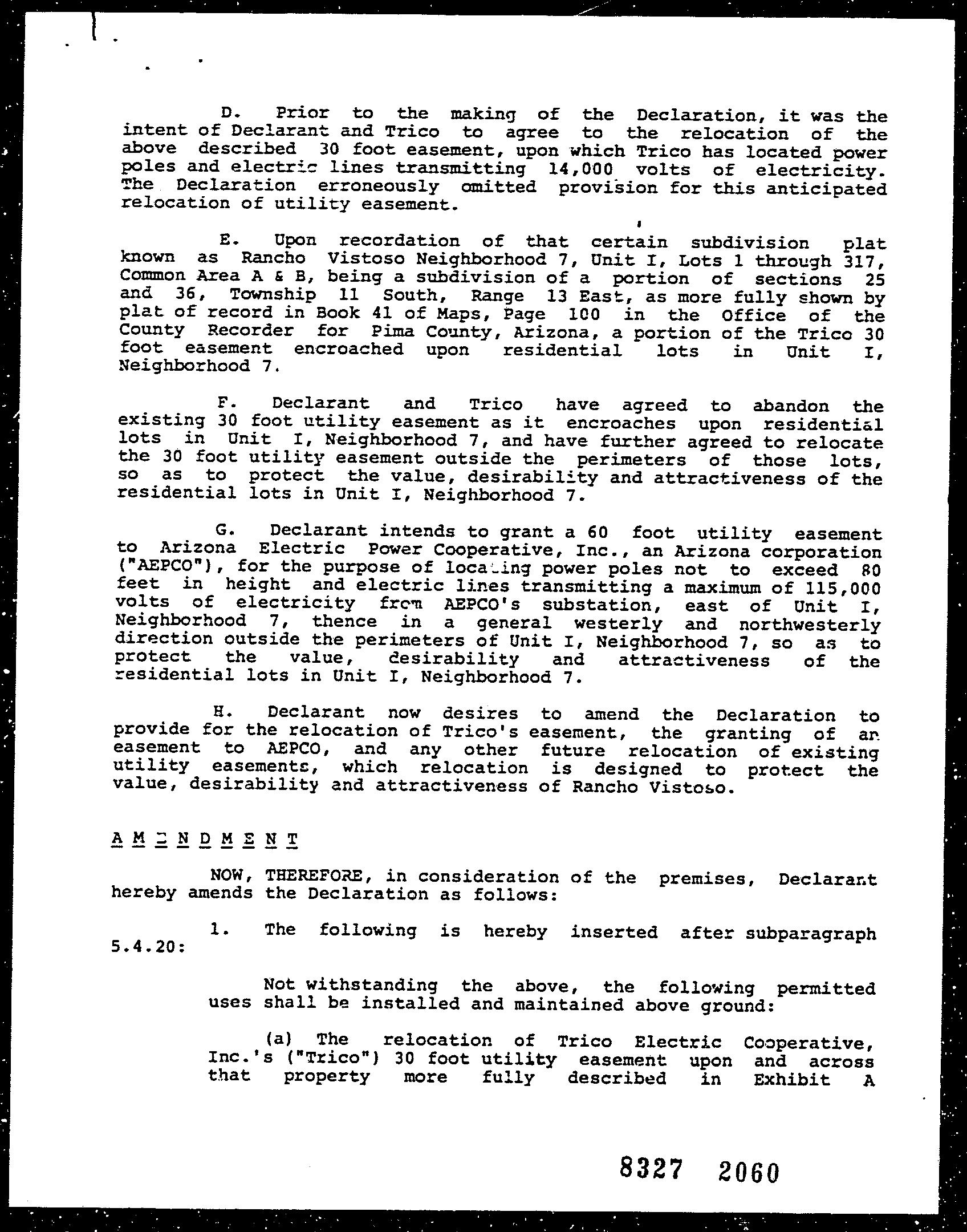 D. Prior to the making of the Declaration, it was the intent of Declarant and Trico to agree to the relocation of the above described 30 foot easement, upon which Trico has located power poles and electric lines transmitting 14,000 volts of electricity. The Declaration erroneously omitted provision for this anticipated relocation of utility easement.

E. Upon recordation of that certain subdivision plat known as Rancho Vistoso Neighborhood 7, Unit I, Lots 1 through 317, Common Area A & B, being a subdivision of a portion of sections 25 and 36, Township 11 South, Range 13 East, as more fully shown by plat of record in Book 41 of Maps, Page 100 in the Office of the County Recorder for Pima County, Arizona, a portion of the Trico 30 foot easement encroached upon residential lots in Unit I, Neighborhood 7.

F. Declarant and Trico have agreed to abandon the existing 30 foot utility easement as it encroaches upon residential lots in Unit I, Neighborhood 7, and have further agreed to relocate the 30 foot utility easement outside the perimeters of those lots, so as to protect the value, desirability and attractiveness of the residential lots in Unit I, Neighborhood 7.

G. Declarant intends to grant a 60 foot utility easement to Arizona Electric Power Cooperative, Inc., an Arizona corporation ("AEPCO"), for the purpose of locating power poles not to exceed 80 feet in height and electric lines transmitting a maximum of 115,000 volts of electricity from AEPCO's substation, east of Unit I, Neighborhood 7, thence in a general westerly and northwesterly direction outside the perimeters of Unit I, Neighborhood 7, so as to protect the value, desirability and attractiveness of the residential lots in Unit I, Neighborhood 7.

H. Declarant now desires to amend the Declaration to provide for the relocation of Trico's easement, the granting of an easement to AEPCO, and any other future relocation of existing utility easements, which relocation is designed to protect the value, desirability and attractiveness of Rancho Vistoso.

A M E N D M E N T

NOW, THEREFORE, in consideration of the premises, Declarant hereby amends the Declaration as follows:

1. The following is hereby inserted after subparagraph 5.4.20:

Not withstanding the above, the following permitted uses shall be installed and maintained above ground:

(a) The relocation of Trico Electric Cooperative, Inc.'s ("Trico") 30 foot utility easement upon and across that property more fully described in Exhibit A

8327 2060